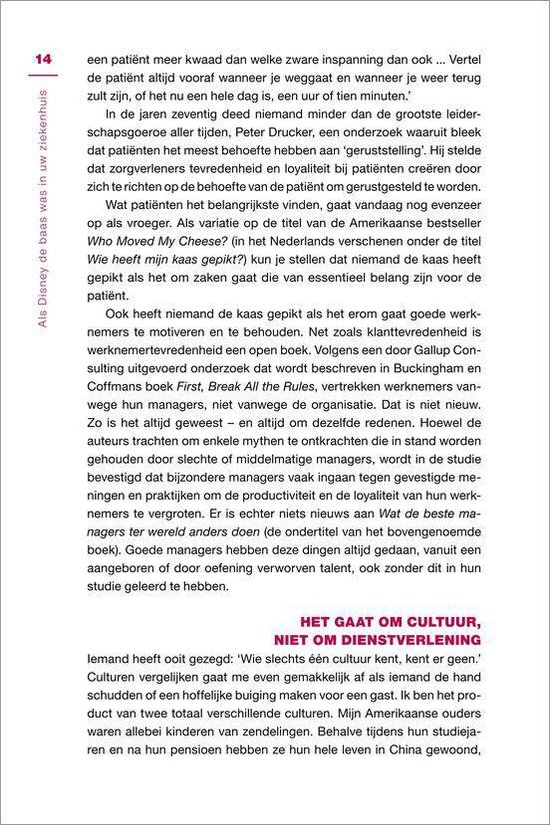 14

Als Disney de baas was in uw ziekenhuis

een patiënt meer kwaad dan welke zware inspanning dan ook ... Vertel de patiënt altijd vooraf wanneer je weggaat en wanneer je weer terug zult zijn, of het nu een hele dag is, een uur of tien minuten.'

In de jaren zeventig deed niemand minder dan de grootste leiderschapsgoeroe aller tijden, Peter Drucker, een onderzoek waaruit bleek dat patiënten het meest behoefte hebben aan 'geruststelling'. Hij stelde dat zorgverleners tevredenheid en loyaliteit bij patiënten creëren door zich te richten op de behoefte van de patiënt om gerustgesteld te worden.

Wat patiënten het belangrijkste vinden, gaat vandaag nog evenzeer op als vroeger. Als variatie op de titel van de Amerikaanse bestseller Who Moved My Cheese? (in het Nederlands verschenen onder de titel Wie heeft mijn kaas gepikt?) kun je stellen dat niemand de kaas heeft gepikt als het om zaken gaat die van essentieel belang zijn voor de patiënt.

Ook heeft niemand de kaas gepikt als het erom gaat goede werknemers te motiveren en te behouden. Net zoals klanttevredenheid is werknemertevredenheid een open boek. Volgens een door Gallup Consulting uitgevoerd onderzoek dat wordt beschreven in Buckingham en Coffmans boek First, Break All the Rules, vertrekken werknemers vanwege hun managers, niet vanwege de organisatie. Dat is niet nieuw. Zo is het altijd geweest – en altijd om dezelfde redenen. Hoewel de auteurs trachten om enkele mythen te ontkrachten die in stand worden gehouden door slechte of middelmatige managers, wordt in de studie bevestigd dat bijzondere managers vaak ingaan tegen gevestigde meningen en praktijken om de productiviteit en de loyaliteit van hun werknemers te vergroten. Er is echter niets nieuws aan Wat de beste managers ter wereld anders doen (de ondertitel van het bovengenoemde boek). Goede managers hebben deze dingen altijd gedaan, vanuit een aangeboren of door oefening verworven talent, ook zonder dit in hun studie geleerd te hebben.

HET GAAT OM CULTUUR, NIET OM DIENSTVERLENING

Iemand heeft ooit gezegd: 'Wie slechts één cultuur kent, kent er geen.' Culturen vergelijken gaat me even gemakkelijk af als iemand de hand schudden of een hoffelijke buiging maken voor een gast. Ik ben het product van twee totaal verschillende culturen. Mijn Amerikaanse ouders waren allebei kinderen van zendelingen. Behalve tijdens hun studiejaren en na hun pensioen hebben ze hun hele leven in China gewoond,